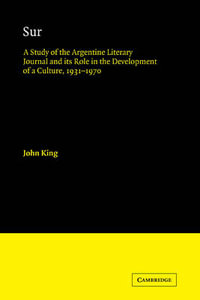 Sur

A Study of the Argentine Literary Journal and its Role in the Development of a Culture, 1931–1970

John King

CAMBRIDGE